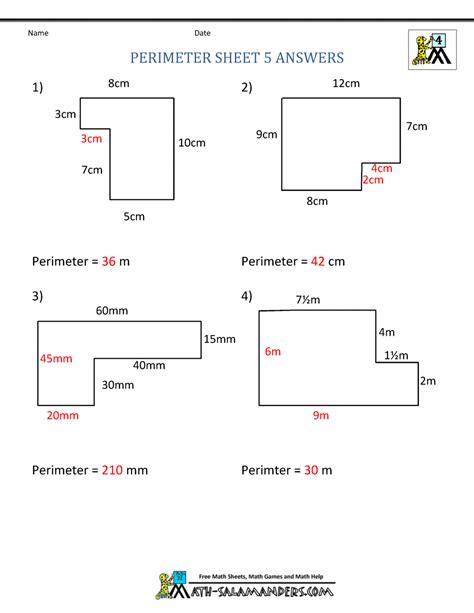 Name

Date

4

PERIMETER SHEET 5 ANSWERS

1)

8cm

3cm

3cm

10cm

7cm

5cm

Perimeter = 36 m

2)

12cm

9cm

7cm

4cm

2cm

8cm

Perimeter = 42 cm

3)

60mm

15mm

45mm

40mm

30mm

20mm

Perimeter = 210 mm

4)

7½m

4m

6m

1½m

2m

9m

Perimter = 30 m

Free Math Sheets, Math Games and Math Help

MATH-SALAMANDERS.COM